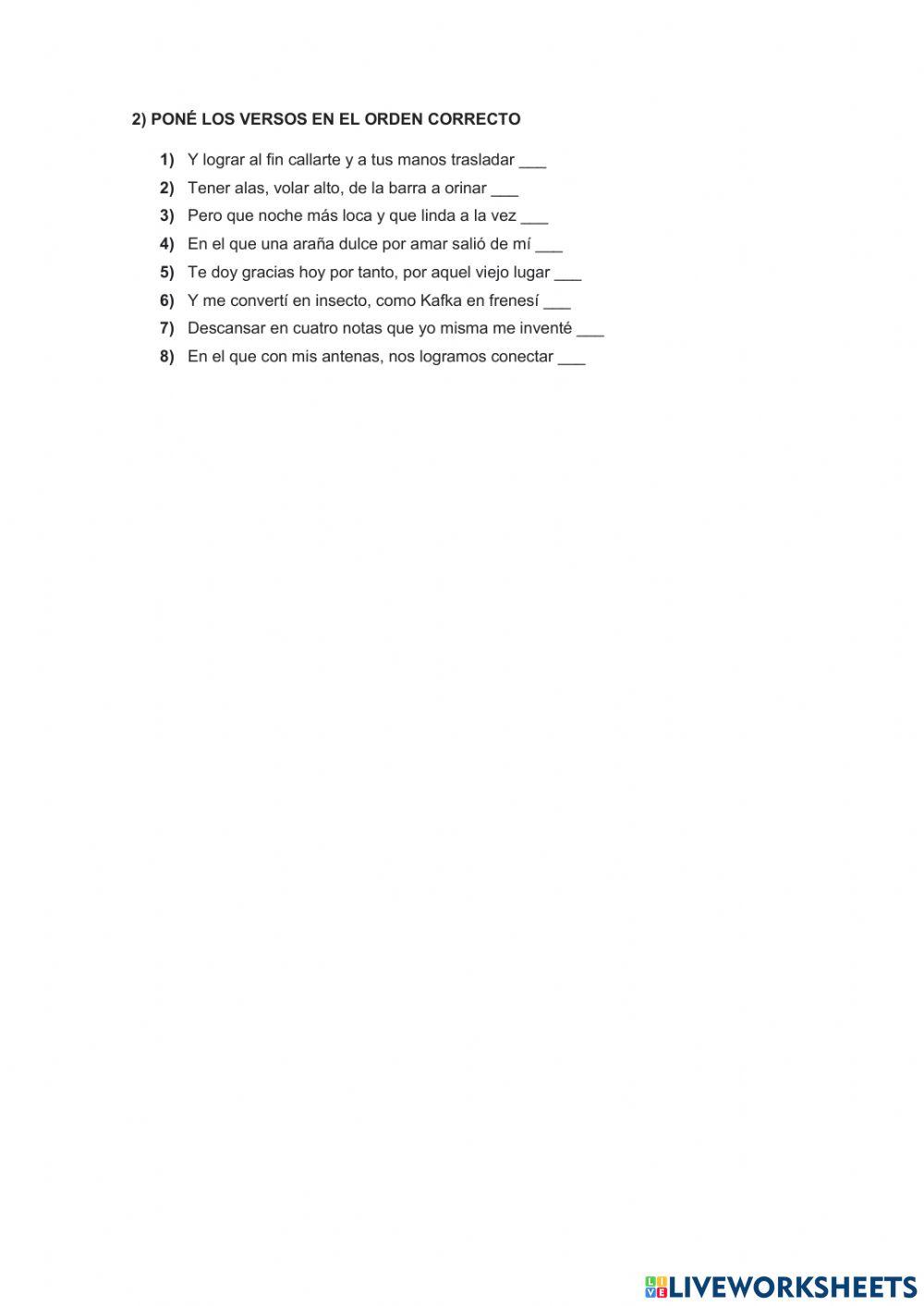 2) PONÉ LOS VERSOS EN EL ORDEN CORRECTO

1) Y lograr al fin callarte y a tus manos trasladar ___
2) Tener alas, volar alto, de la barra a orinar ___
3) Pero que noche más loca y que linda a la vez ___
4) En el que una araña dulce por amar salió de mí ___
5) Te doy gracias hoy por tanto, por aquel viejo lugar ___
6) Y me convertí en insecto, como Kafka en frenesí ___
7) Descansar en cuatro notas que yo misma me inventé ___
8) En el que con mis antenas, nos logramos conectar ___

LIVEWORKSHEETS